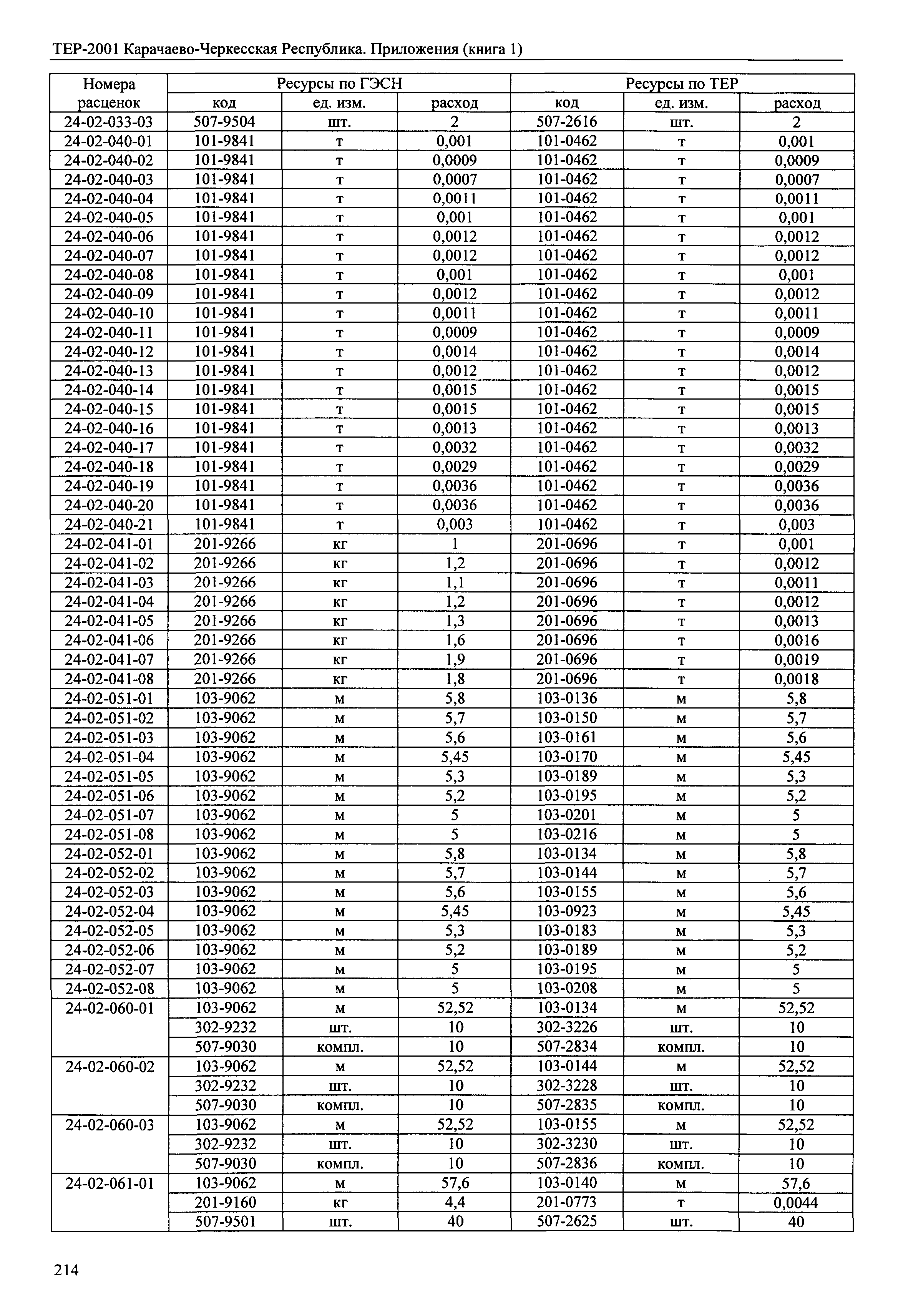 ТЕР-2001 Карачаево-Черкесская Республика. Приложения (книга 1)

| Номера расценок | Ресурсы по ГЭСН | | | Ресурсы по ТЕР | | |
|---|---|---|---|---|---|---|
| | код | ед. изм. | расход | код | ед. изм. | расход |
| 24-02-033-03 | 507-9504 | шт. | 2 | 507-2616 | шт. | 2 |
| 24-02-040-01 | 101-9841 | т | 0,001 | 101-0462 | т | 0,001 |
| 24-02-040-02 | 101-9841 | т | 0,0009 | 101-0462 | т | 0,0009 |
| 24-02-040-03 | 101-9841 | т | 0,0007 | 101-0462 | т | 0,0007 |
| 24-02-040-04 | 101-9841 | т | 0,0011 | 101-0462 | т | 0,0011 |
| 24-02-040-05 | 101-9841 | т | 0,001 | 101-0462 | т | 0,001 |
| 24-02-040-06 | 101-9841 | т | 0,0012 | 101-0462 | т | 0,0012 |
| 24-02-040-07 | 101-9841 | т | 0,0012 | 101-0462 | т | 0,0012 |
| 24-02-040-08 | 101-9841 | т | 0,001 | 101-0462 | т | 0,001 |
| 24-02-040-09 | 101-9841 | т | 0,0012 | 101-0462 | т | 0,0012 |
| 24-02-040-10 | 101-9841 | т | 0,0011 | 101-0462 | т | 0,0011 |
| 24-02-040-11 | 101-9841 | т | 0,0009 | 101-0462 | т | 0,0009 |
| 24-02-040-12 | 101-9841 | т | 0,0014 | 101-0462 | т | 0,0014 |
| 24-02-040-13 | 101-9841 | т | 0,0012 | 101-0462 | т | 0,0012 |
| 24-02-040-14 | 101-9841 | т | 0,0015 | 101-0462 | т | 0,0015 |
| 24-02-040-15 | 101-9841 | т | 0,0015 | 101-0462 | т | 0,0015 |
| 24-02-040-16 | 101-9841 | т | 0,0013 | 101-0462 | т | 0,0013 |
| 24-02-040-17 | 101-9841 | т | 0,0032 | 101-0462 | т | 0,0032 |
| 24-02-040-18 | 101-9841 | т | 0,0029 | 101-0462 | т | 0,0029 |
| 24-02-040-19 | 101-9841 | т | 0,0036 | 101-0462 | т | 0,0036 |
| 24-02-040-20 | 101-9841 | т | 0,0036 | 101-0462 | т | 0,0036 |
| 24-02-040-21 | 101-9841 | т | 0,003 | 101-0462 | т | 0,003 |
| 24-02-041-01 | 201-9266 | кг | 1 | 201-0696 | т | 0,001 |
| 24-02-041-02 | 201-9266 | кг | 1,2 | 201-0696 | т | 0,0012 |
| 24-02-041-03 | 201-9266 | кг | 1,1 | 201-0696 | т | 0,0011 |
| 24-02-041-04 | 201-9266 | кг | 1,2 | 201-0696 | т | 0,0012 |
| 24-02-041-05 | 201-9266 | кг | 1,3 | 201-0696 | т | 0,0013 |
| 24-02-041-06 | 201-9266 | кг | 1,6 | 201-0696 | т | 0,0016 |
| 24-02-041-07 | 201-9266 | кг | 1,9 | 201-0696 | т | 0,0019 |
| 24-02-041-08 | 201-9266 | кг | 1,8 | 201-0696 | т | 0,0018 |
| 24-02-051-01 | 103-9062 | м | 5,8 | 103-0136 | м | 5,8 |
| 24-02-051-02 | 103-9062 | м | 5,7 | 103-0150 | м | 5,7 |
| 24-02-051-03 | 103-9062 | м | 5,6 | 103-0161 | м | 5,6 |
| 24-02-051-04 | 103-9062 | м | 5,45 | 103-0170 | м | 5,45 |
| 24-02-051-05 | 103-9062 | м | 5,3 | 103-0189 | м | 5,3 |
| 24-02-051-06 | 103-9062 | м | 5,2 | 103-0195 | м | 5,2 |
| 24-02-051-07 | 103-9062 | м | 5 | 103-0201 | м | 5 |
| 24-02-051-08 | 103-9062 | м | 5 | 103-0216 | м | 5 |
| 24-02-052-01 | 103-9062 | м | 5,8 | 103-0134 | м | 5,8 |
| 24-02-052-02 | 103-9062 | м | 5,7 | 103-0144 | м | 5,7 |
| 24-02-052-03 | 103-9062 | м | 5,6 | 103-0155 | м | 5,6 |
| 24-02-052-04 | 103-9062 | м | 5,45 | 103-0923 | м | 5,45 |
| 24-02-052-05 | 103-9062 | м | 5,3 | 103-0183 | м | 5,3 |
| 24-02-052-06 | 103-9062 | м | 5,2 | 103-0189 | м | 5,2 |
| 24-02-052-07 | 103-9062 | м | 5 | 103-0195 | м | 5 |
| 24-02-052-08 | 103-9062 | м | 5 | 103-0208 | м | 5 |
| 24-02-060-01 | 103-9062 | м | 52,52 | 103-0134 | м | 52,52 |
| | 302-9232 | шт. | 10 | 302-3226 | шт. | 10 |
| | 507-9030 | компл. | 10 | 507-2834 | компл. | 10 |
| 24-02-060-02 | 103-9062 | м | 52,52 | 103-0144 | м | 52,52 |
| | 302-9232 | шт. | 10 | 302-3228 | шт. | 10 |
| | 507-9030 | компл. | 10 | 507-2835 | компл. | 10 |
| 24-02-060-03 | 103-9062 | м | 52,52 | 103-0155 | м | 52,52 |
| | 302-9232 | шт. | 10 | 302-3230 | шт. | 10 |
| | 507-9030 | компл. | 10 | 507-2836 | компл. | 10 |
| 24-02-061-01 | 103-9062 | м | 57,6 | 103-0140 | м | 57,6 |
| | 201-9160 | кг | 4,4 | 201-0773 | т | 0,0044 |
| | 507-9501 | шт. | 40 | 507-2625 | шт. | 40 |

214